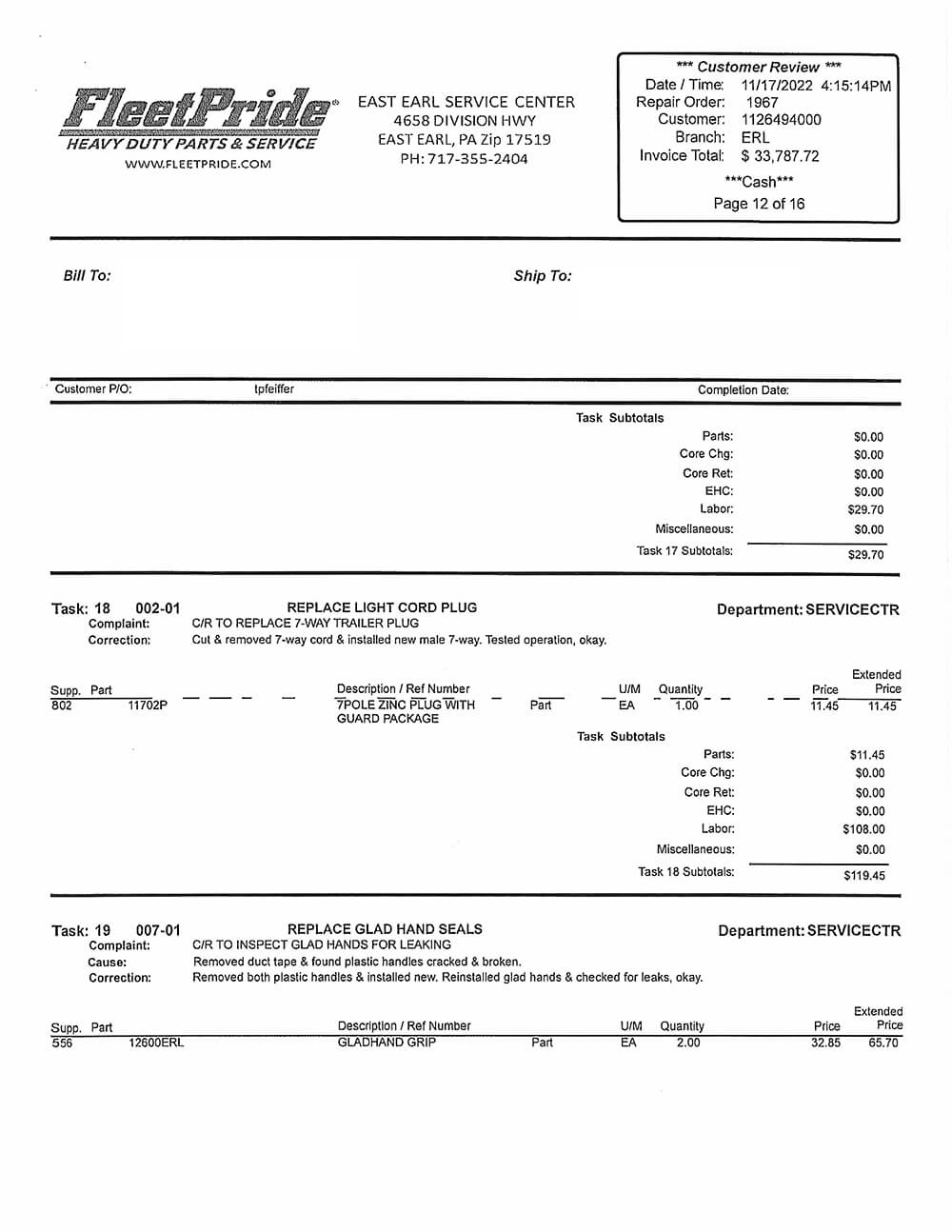 FleetPride
HEAVY DUTY PARTS & SERVICE
WWW.FLEETPRIDE.COM

EAST EARL SERVICE CENTER
4658 DIVISION HWY
EAST EARL, PA Zip 17519
PH: 717-355-2404

*** Customer Review ***
Date / Time: 11/17/2022 4:15:14PM
Repair Order: 1967
Customer: 1126494000
Branch: ERL
Invoice Total: $ 33,787.72
***Cash***
Page 12 of 16

Bill To:

Ship To:

Customer P/O: tpfeiffer

Completion Date:

Task Subtotals

| | |
|---|---|
| Parts: | $0.00 |
| Core Chg: | $0.00 |
| Core Ret: | $0.00 |
| EHC: | $0.00 |
| Labor: | $29.70 |
| Miscellaneous: | $0.00 |
| Task 17 Subtotals: | $29.70 |

Task: 18 002-01 REPLACE LIGHT CORD PLUG Department: SERVICECTR
Complaint: C/R TO REPLACE 7-WAY TRAILER PLUG
Correction: Cut & removed 7-way cord & installed new male 7-way. Tested operation, okay.

| Supp. | Part | Description / Ref Number | | U/M | Quantity | Price | Extended Price |
|---|---|---|---|---|---|---|---|
| 802 | 11702P | 7POLE ZINC PLUG WITH GUARD PACKAGE | Part | EA | 1.00 | 11.45 | 11.45 |

Task Subtotals

| | |
|---|---|
| Parts: | $11.45 |
| Core Chg: | $0.00 |
| Core Ret: | $0.00 |
| EHC: | $0.00 |
| Labor: | $108.00 |
| Miscellaneous: | $0.00 |
| Task 18 Subtotals: | $119.45 |

Task: 19 007-01 REPLACE GLAD HAND SEALS Department: SERVICECTR
Complaint: C/R TO INSPECT GLAD HANDS FOR LEAKING
Cause: Removed duct tape & found plastic handles cracked & broken.
Correction: Removed both plastic handles & installed new. Reinstalled glad hands & checked for leaks, okay.

| Supp. | Part | Description / Ref Number | | U/M | Quantity | Price | Extended Price |
|---|---|---|---|---|---|---|---|
| 556 | 12600ERL | GLADHAND GRIP | Part | EA | 2.00 | 32.85 | 65.70 |